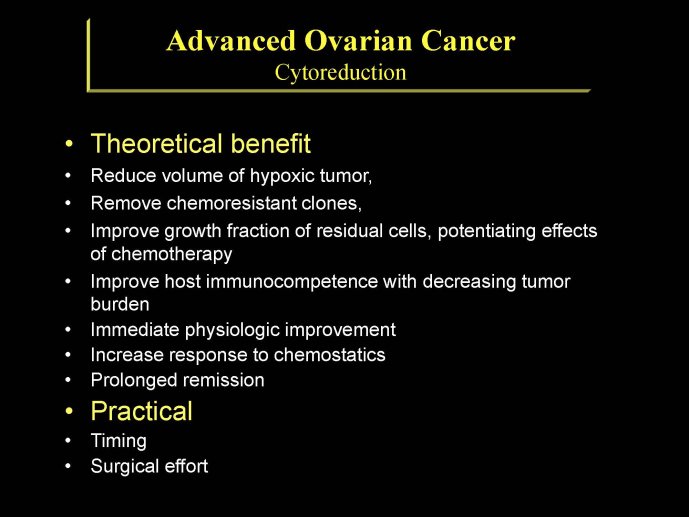 Advanced Ovarian Cancer
Cytoreduction

• Theoretical benefit
• Reduce volume of hypoxic tumor,
• Remove chemoresistant clones,
• Improve growth fraction of residual cells, potentiating effects of chemotherapy
• Improve host immunocompetence with decreasing tumor burden
• Immediate physiologic improvement
• Increase response to chemostatics
• Prolonged remission
• Practical
• Timing
• Surgical effort